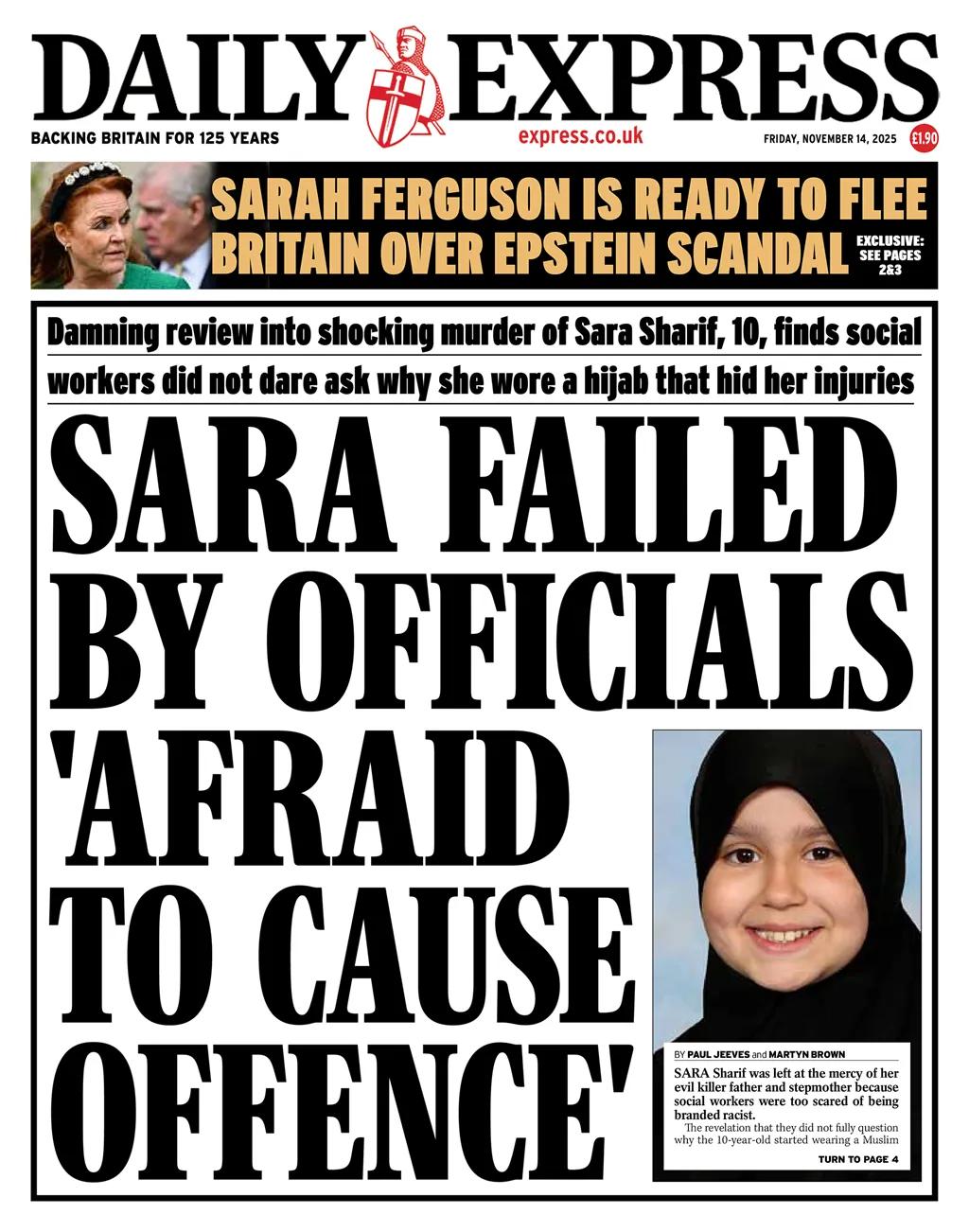 DAILY EXPRESS

BACKING BRITAIN FOR 125 YEARS

express.co.uk

FRIDAY, NOVEMBER 14, 2025

£1.90

SARAH FERGUSON IS READY TO FLEE BRITAIN OVER EPSTEIN SCANDAL

EXCLUSIVE: SEE PAGES 2&3

Damning review into shocking murder of Sara Sharif, 10, finds social workers did not dare ask why she wore a hijab that hid her injuries

SARA FAILED BY OFFICIALS 'AFRAID TO CAUSE OFFENCE'

BY PAUL JEEVES and MARTYN BROWN

SARA Sharif was left at the mercy of her evil killer father and stepmother because social workers were too scared of being branded racist.

The revelation that they did not fully question why the 10-year-old started wearing a Muslim

TURN TO PAGE 4